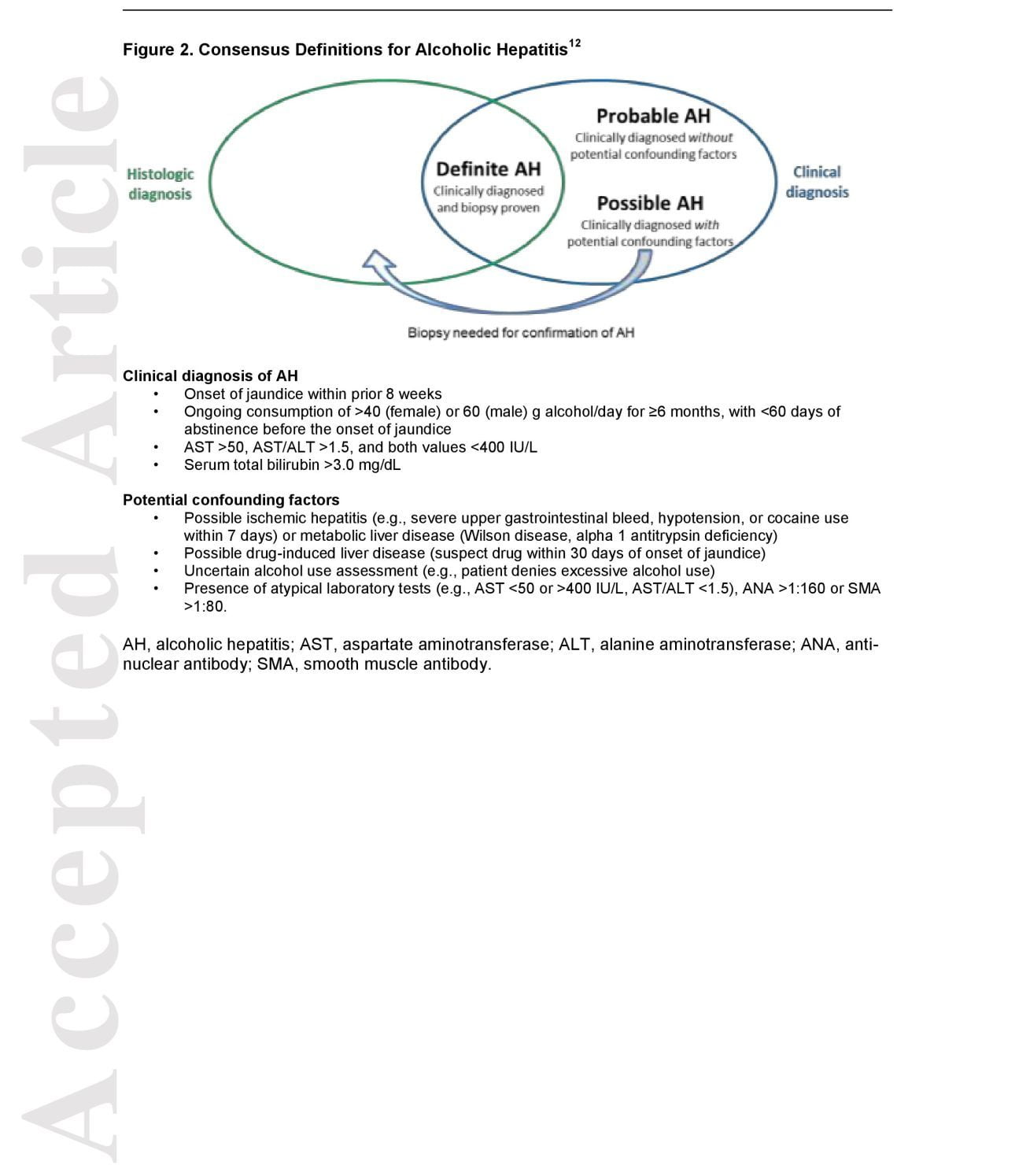 Accepted Article

Figure 2. Consensus Definitions for Alcoholic Hepatitis$^{12}$

Histologic diagnosis

Definite AH
Clinically diagnosed and biopsy proven

Probable AH
Clinically diagnosed without potential confounding factors

Possible AH
Clinically diagnosed with potential confounding factors

Clinical diagnosis

Biopsy needed for confirmation of AH

Clinical diagnosis of AH
• Onset of jaundice within prior 8 weeks
• Ongoing consumption of >40 (female) or 60 (male) g alcohol/day for ≥6 months, with <60 days of abstinence before the onset of jaundice
• AST >50, AST/ALT >1.5, and both values <400 IU/L
• Serum total bilirubin >3.0 mg/dL

Potential confounding factors
• Possible ischemic hepatitis (e.g., severe upper gastrointestinal bleed, hypotension, or cocaine use within 7 days) or metabolic liver disease (Wilson disease, alpha 1 antitrypsin deficiency)
• Possible drug-induced liver disease (suspect drug within 30 days of onset of jaundice)
• Uncertain alcohol use assessment (e.g., patient denies excessive alcohol use)
• Presence of atypical laboratory tests (e.g., AST <50 or >400 IU/L, AST/ALT <1.5), ANA >1:160 or SMA >1:80.

AH, alcoholic hepatitis; AST, aspartate aminotransferase; ALT, alanine aminotransferase; ANA, anti-nuclear antibody; SMA, smooth muscle antibody.